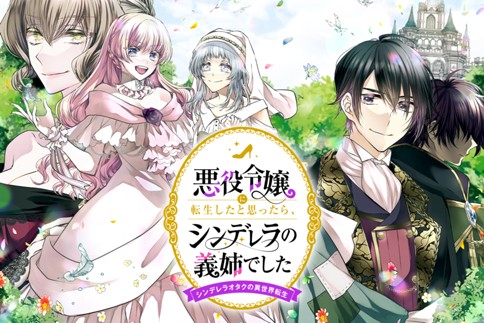 悪役令嬢に転生したと思ったら、シンデレラの義姉でした

シンデレラオタクの異世界転生